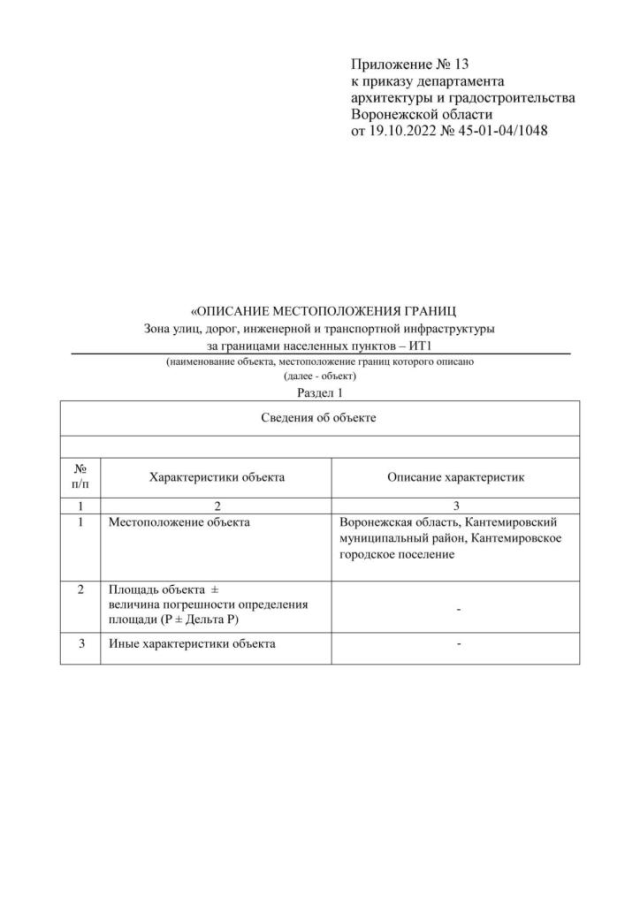 Приложение № 13
к приказу департамента
архитектуры и градостроительства
Воронежской области
от 19.10.2022 № 45-01-04/1048

«ОПИСАНИЕ МЕСТОПОЛОЖЕНИЯ ГРАНИЦ
Зона улиц, дорог, инженерной и транспортной инфраструктуры
за границами населенных пунктов – ИТ1
(наименование объекта, местоположение границ которого описано
(далее - объект)

Раздел 1

| Сведения об объекте | | |
|---|---|---|
| | | |
| № п/п | Характеристики объекта | Описание характеристик |
| 1 | 2 | 3 |
| 1 | Местоположение объекта | Воронежская область, Кантемировский муниципальный район, Кантемировское городское поселение |
| 2 | Площадь объекта ± величина погрешности определения площади (Р ± Дельта Р) | - |
| 3 | Иные характеристики объекта | - |